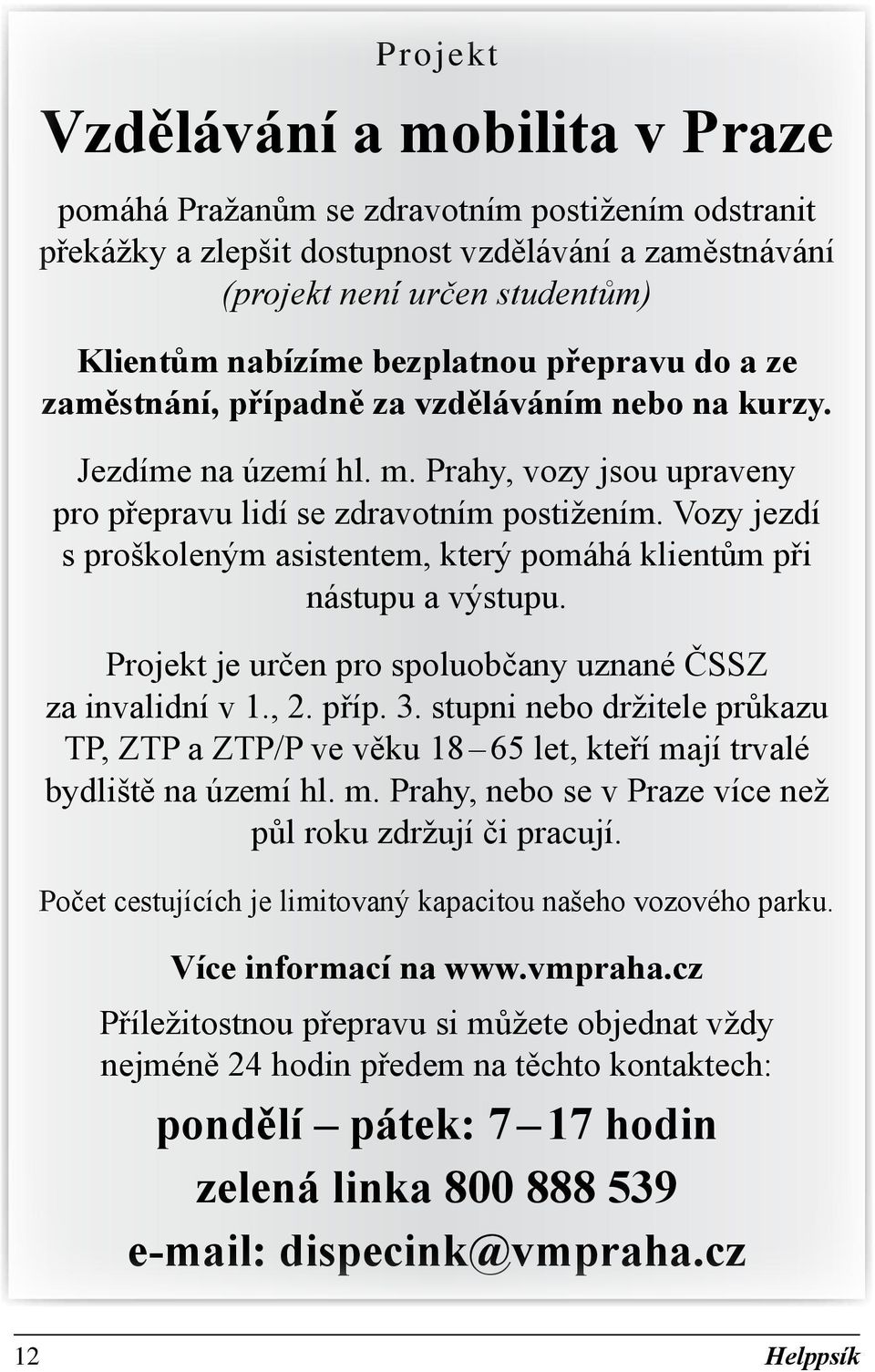 Projekt

Vzdělávání a mobilita v Praze

pomáhá Pražanům se zdravotním postižením odstranit překážky a zlepšit dostupnost vzdělávání a zaměstnávání (projekt není určen studentům)

Klientům nabízíme bezplatnou přepravu do a ze zaměstnání, případně za vzděláváním nebo na kurzy.

Jezdíme na území hl. m. Prahy, vozy jsou upraveny pro přepravu lidí se zdravotním postižením. Vozy jezdí s proškoleným asistentem, který pomáhá klientům při nástupu a výstupu.

Projekt je určen pro spoluobčany uznané ČSSZ za invalidní v 1., 2. příp. 3. stupni nebo držitele průkazu TP, ZTP a ZTP/P ve věku 18 – 65 let, kteří mají trvalé bydliště na území hl. m. Prahy, nebo se v Praze více než půl roku zdržují či pracují.

Počet cestujících je limitovaný kapacitou našeho vozového parku.

Více informací na www.vmpraha.cz

Příležitostnou přepravu si můžete objednat vždy nejméně 24 hodin předem na těchto kontaktech:

pondělí – pátek: 7 – 17 hodin

zelená linka 800 888 539

e-mail: dispecink@vmpraha.cz

12 Helppsík